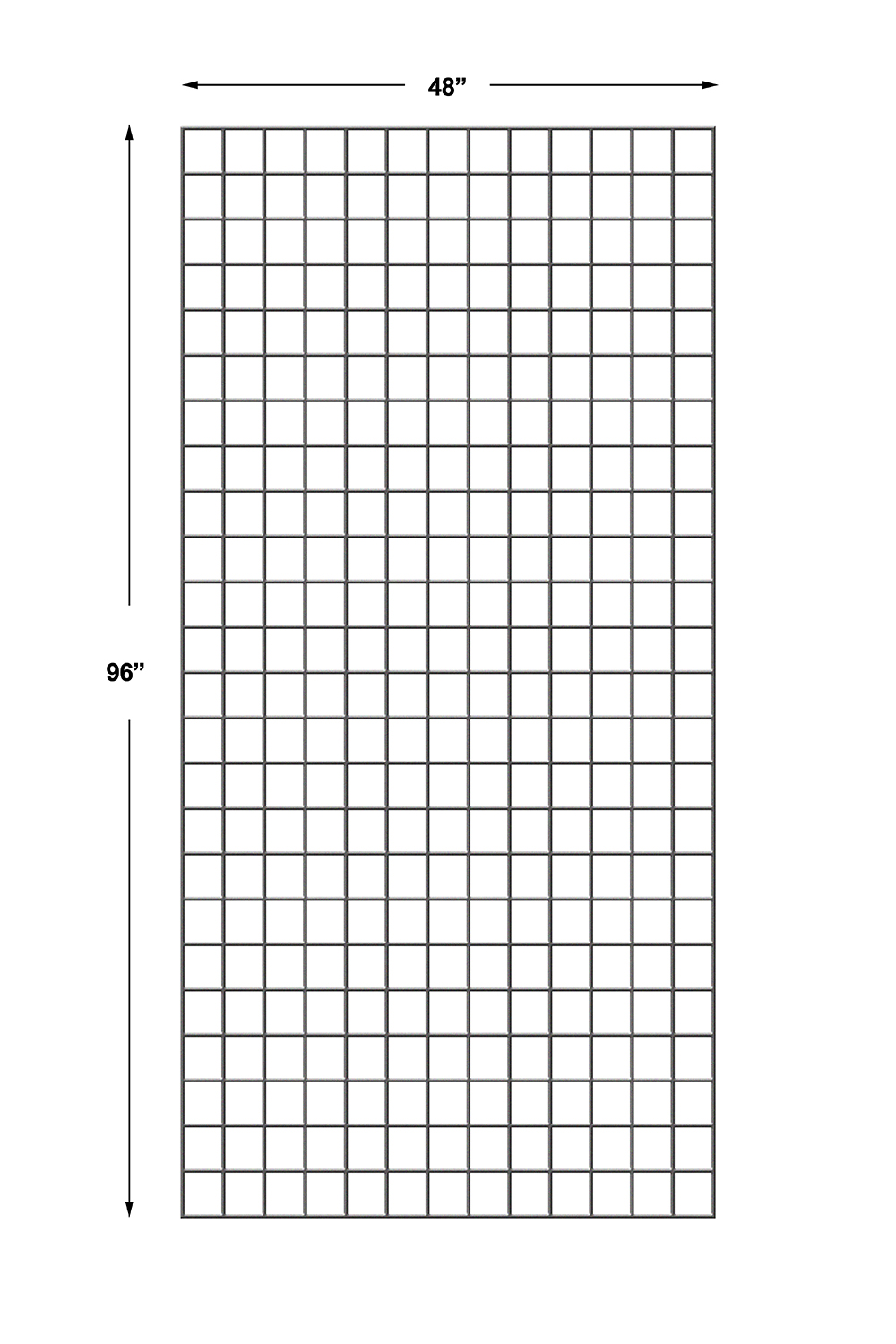 48”

96”